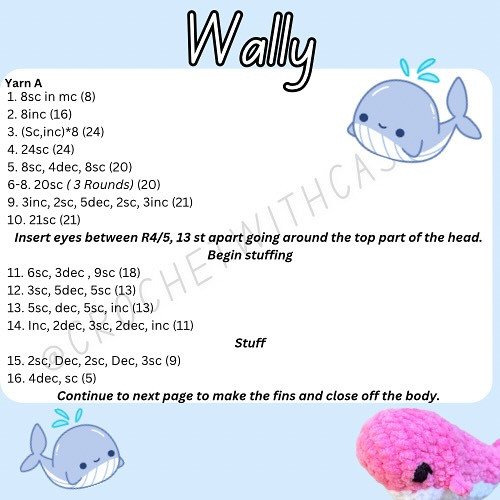 Wally

Yarn A
1. 8sc in mc (8)
2. 8inc (16)
3. (Sc,inc)*8 (24)
4. 24sc (24)
5. 8sc, 4dec, 8sc (20)
6-8. 20sc ( 3 Rounds) (20)
9. 3inc, 2sc, 5dec, 2sc, 3inc (21)
10. 21sc (21)

Insert eyes between R4/5, 13 st apart going around the top part of the head.
Begin stuffing

11. 6sc, 3dec , 9sc (18)
12. 3sc, 5dec, 5sc (13)
13. 5sc, dec, 5sc, inc (13)
14. Inc, 2dec, 3sc, 2dec, inc (11)

Stuff

15. 2sc, Dec, 2sc, Dec, 3sc (9)
16. 4dec, sc (5)

Continue to next page to make the fins and close off the body.

©CROCHETWITHCAS